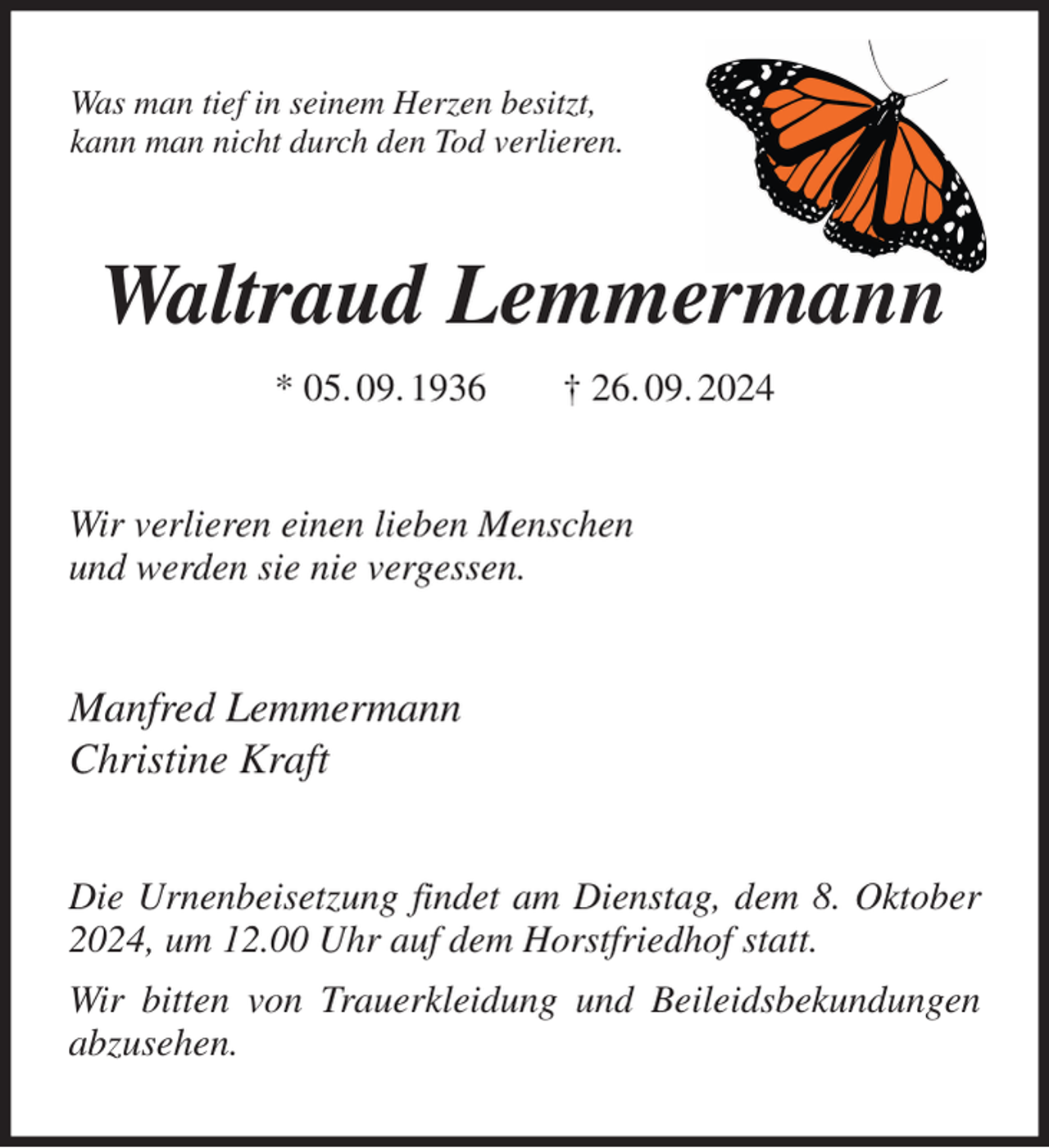 Was man tief in seinem Herzen besitzt,
kann man nicht durch den Tod verlieren.

Waltraud Lemmermann

* 05. 09. 1936 † 26. 09. 2024

Wir verlieren einen lieben Menschen
und werden sie nie vergessen.

Manfred Lemmermann
Christine Kraft

Die Urnenbeisetzung findet am Dienstag, dem 8. Oktober 2024, um 12.00 Uhr auf dem Horstfriedhof statt.

Wir bitten von Trauerkleidung und Beileidsbekundungen abzusehen.